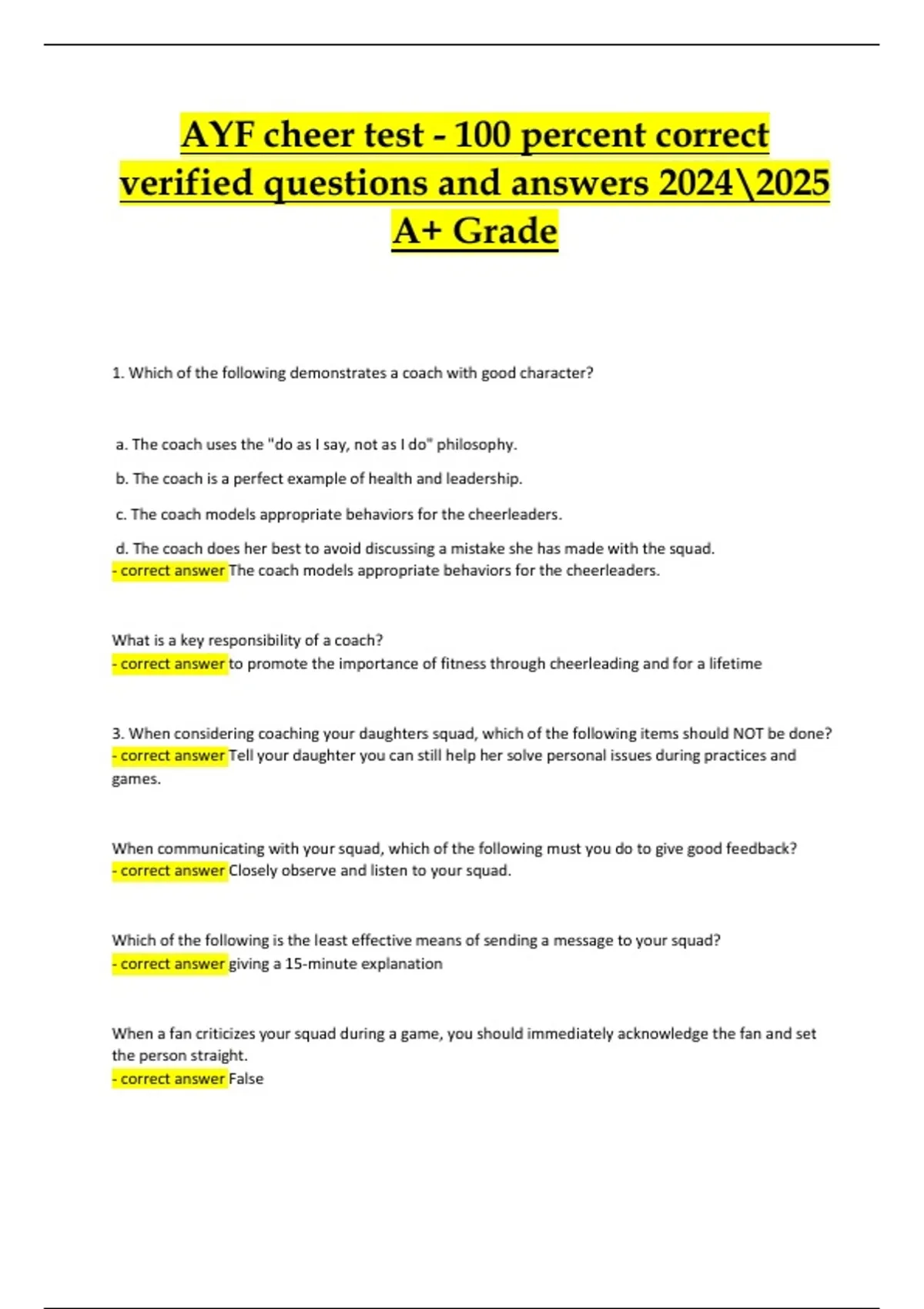 AYF cheer test - 100 percent correct verified questions and answers 2024\2025 A+ Grade

1. Which of the following demonstrates a coach with good character?

a. The coach uses the "do as I say, not as I do" philosophy.

b. The coach is a perfect example of health and leadership.

c. The coach models appropriate behaviors for the cheerleaders.

d. The coach does her best to avoid discussing a mistake she has made with the squad.
- correct answer The coach models appropriate behaviors for the cheerleaders.

What is a key responsibility of a coach?
- correct answer to promote the importance of fitness through cheerleading and for a lifetime

3. When considering coaching your daughters squad, which of the following items should NOT be done?
- correct answer Tell your daughter you can still help her solve personal issues during practices and games.

When communicating with your squad, which of the following must you do to give good feedback?
- correct answer Closely observe and listen to your squad.

Which of the following is the least effective means of sending a message to your squad?
- correct answer giving a 15-minute explanation

When a fan criticizes your squad during a game, you should immediately acknowledge the fan and set the person straight.
- correct answer False